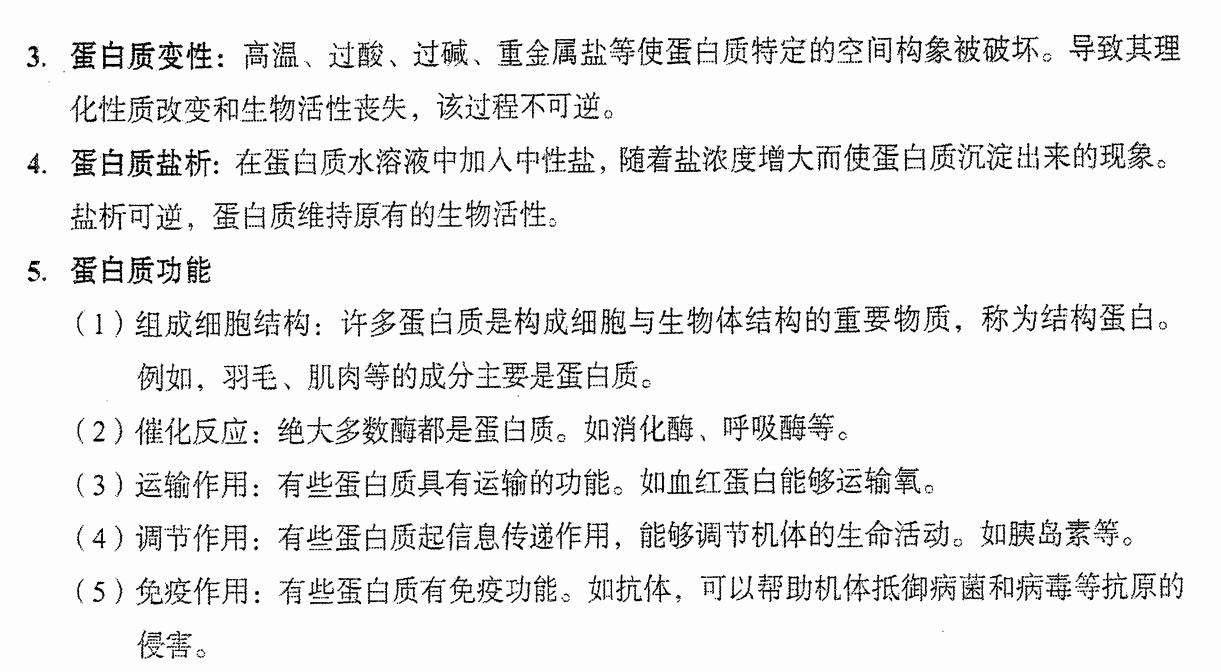 3. 蛋白质变性：高温、过酸、过碱、重金属盐等使蛋白质特定的空间构象被破坏。导致其理化性质改变和生物活性丧失，该过程不可逆。

4. 蛋白质盐析：在蛋白质水溶液中加入中性盐，随着盐浓度增大而使蛋白质沉淀出来的现象。盐析可逆，蛋白质维持原有的生物活性。

5. 蛋白质功能

（1）组成细胞结构：许多蛋白质是构成细胞与生物体结构的重要物质，称为结构蛋白。例如，羽毛、肌肉等的成分主要是蛋白质。

（2）催化反应：绝大多数酶都是蛋白质。如消化酶、呼吸酶等。

（3）运输作用：有些蛋白质具有运输的功能。如血红蛋白能够运输氧。

（4）调节作用：有些蛋白质起信息传递作用，能够调节机体的生命活动。如胰岛素等。

（5）免疫作用：有些蛋白质有免疫功能。如抗体，可以帮助机体抵御病菌和病毒等抗原的侵害。